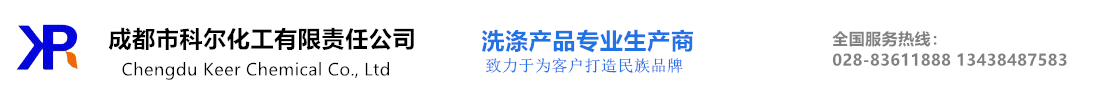 成都市科尔化工有限责任公司
Chengdu Keer Chemical Co., Ltd

洗涤产品专业生产商
致力于为客户打造民族品牌

全国服务热线：
028-83611888 13438487583